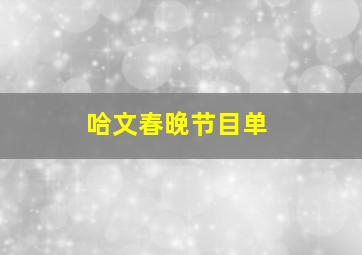 哈文春晚节目单